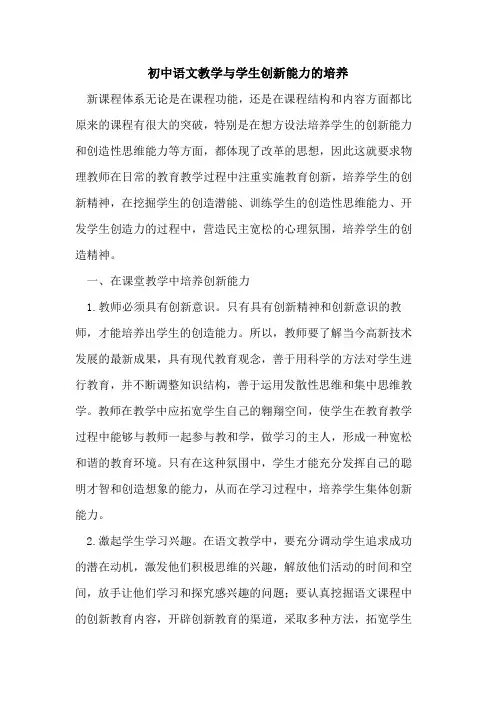 初中语文教学与学生创新能力的培养

新课程体系无论是在课程功能，还是在课程结构和内容方面都比原来的课程有很大的突破，特别是在想方设法培养学生的创新能力和创造性思维能力等方面，都体现了改革的思想，因此这就要求物理教师在日常的教育教学过程中注重实施教育创新，培养学生的创新精神，在挖掘学生的创造潜能、训练学生的创造性思维能力、开发学生创造力的过程中，营造民主宽松的心理氛围，培养学生的创造精神。

一、在课堂教学中培养创新能力

1.教师必须具有创新意识。只有具有创新精神和创新意识的教师，才能培养出学生的创造能力。所以，教师要了解当今高新技术发展的最新成果，具有现代教育观念，善于用科学的方法对学生进行教育，并不断调整知识结构，善于运用发散性思维和集中思维教学。教师在教学中应拓宽学生自己的翱翔空间，使学生在教育教学过程中能够与教师一起参与教和学，做学习的主人，形成一种宽松和谐的教育环境。只有在这种氛围中，学生才能充分发挥自己的聪明才智和创造想象的能力，从而在学习过程中，培养学生集体创新能力。

2.激起学生学习兴趣。在语文教学中，要充分调动学生追求成功的潜在动机，激发他们积极思维的兴趣，解放他们活动的时间和空间，放手让他们学习和探究感兴趣的问题；要认真挖掘语文课程中的创新教育内容，开辟创新教育的渠道，采取多种方法，拓宽学生